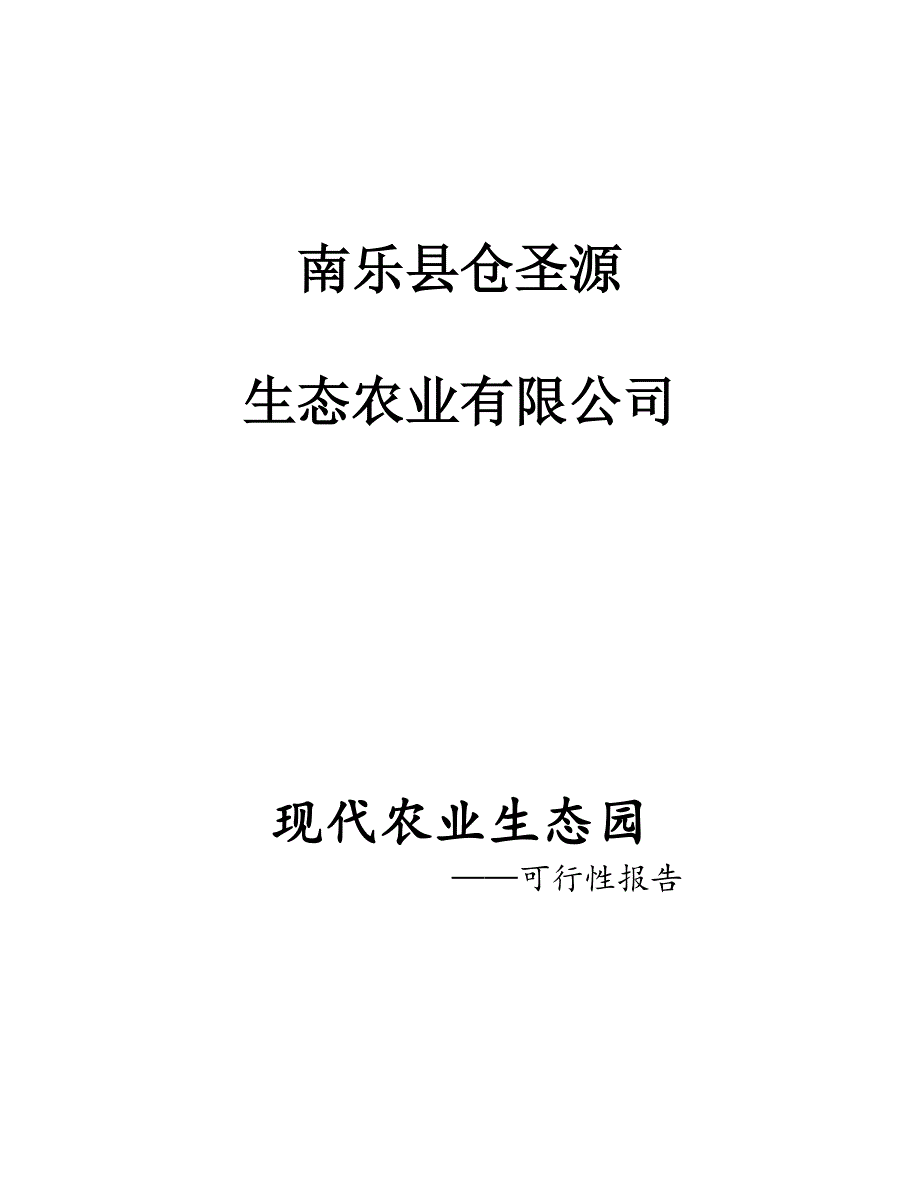 南乐县仓圣源

生态农业有限公司

现代农业生态园

——可行性报告